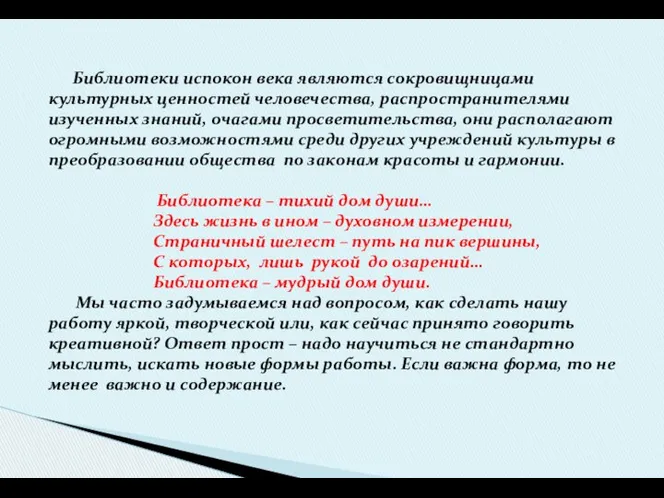 Библиотеки испокон века являются сокровищницами культурных ценностей человечества, распространителями изученных знаний, очагами просветительства, они располагают огромными возможностями среди других учреждений культуры в преобразовании общества по законам красоты и гармонии.

Библиотека – тихий дом души…
Здесь жизнь в ином – духовном измерении,
Страничный шелест – путь на пик вершины,
С которых, лишь рукой до озарений…
Библиотека – мудрый дом души.

Мы часто задумываемся над вопросом, как сделать нашу работу яркой, творческой или, как сейчас принято говорить креативной? Ответ прост – надо научиться не стандартно мыслить, искать новые формы работы. Если важна форма, то не менее важно и содержание.